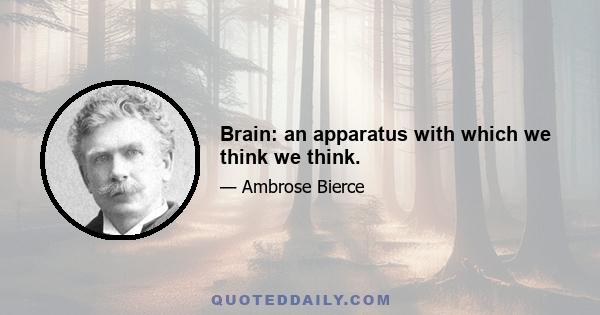 Brain: an apparatus with which we think we think.

— Ambrose Bierce

QUOTEDDAILY.COM